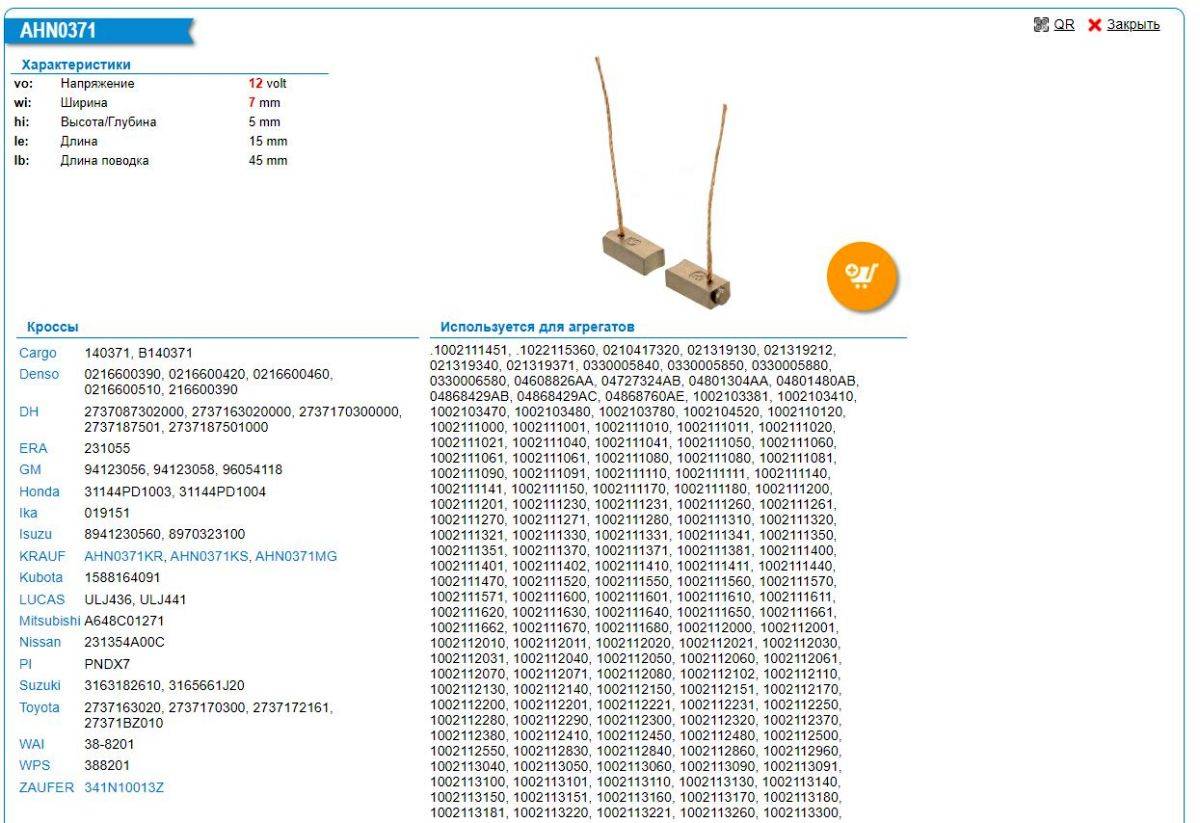 AHN0371

QR Закрыть

Характеристики

| vo: | Напряжение | 12 volt |
|---|---|---|
| wi: | Ширина | 7 mm |
| hi: | Высота/Глубина | 5 mm |
| le: | Длина | 15 mm |
| lb: | Длина поводка | 45 mm |

Кроссы

| Cargo | 140371, B140371 |
|---|---|
| Denso | 0216600390, 0216600420, 0216600460, 0216600510, 216600390 |
| DH | 2737087302000, 2737163020000, 2737170300000, 2737187501, 2737187501000 |
| ERA | 231055 |
| GM | 94123056, 94123058, 96054118 |
| Honda | 31144PD1003, 31144PD1004 |
| Ika | 019151 |
| Isuzu | 8941230560, 8970323100 |
| KRAUF | AHN0371KR, AHN0371KS, AHN0371MG |
| Kubota | 1588164091 |
| LUCAS | ULJ436, ULJ441 |
| Mitsubishi | A648C01271 |
| Nissan | 231354A00C |
| PI | PNDX7 |
| Suzuki | 3163182610, 3165661J20 |
| Toyota | 2737163020, 2737170300, 2737172161, 27371BZ010 |
| WAI | 38-8201 |
| WPS | 388201 |
| ZAUFER | 341N10013Z |

Используется для агрегатов

.1002111451, .1022115360, 0210417320, 021319130, 021319212, 021319340, 021319371, 0330005840, 0330005850, 0330005880, 0330006580, 04608826AA, 04727324AB, 04801304AA, 04801480AB, 04868429AB, 04868429AC, 04868760AE, 1002103381, 1002103410, 1002103470, 1002103480, 1002103780, 1002104520, 1002110120, 1002111000, 1002111001, 1002111010, 1002111011, 1002111020, 1002111021, 1002111040, 1002111041, 1002111050, 1002111060, 1002111061, 1002111061, 1002111080, 1002111080, 1002111081, 1002111090, 1002111091, 1002111110, 1002111111, 1002111140, 1002111141, 1002111150, 1002111170, 1002111180, 1002111200, 1002111201, 1002111230, 1002111231, 1002111260, 1002111261, 1002111270, 1002111271, 1002111280, 1002111310, 1002111320, 1002111321, 1002111330, 1002111331, 1002111341, 1002111350, 1002111351, 1002111370, 1002111371, 1002111381, 1002111400, 1002111401, 1002111402, 1002111410, 1002111411, 1002111440, 1002111470, 1002111520, 1002111550, 1002111560, 1002111570, 1002111571, 1002111600, 1002111601, 1002111610, 1002111611, 1002111620, 1002111630, 1002111640, 1002111650, 1002111661, 1002111662, 1002111670, 1002111680, 1002112000, 1002112001, 1002112010, 1002112011, 1002112020, 1002112021, 1002112030, 1002112031, 1002112040, 1002112050, 1002112060, 1002112061, 1002112070, 1002112071, 1002112080, 1002112102, 1002112110, 1002112130, 1002112140, 1002112150, 1002112151, 1002112170, 1002112200, 1002112201, 1002112221, 1002112231, 1002112250, 1002112280, 1002112290, 1002112300, 1002112320, 1002112370, 1002112380, 1002112410, 1002112450, 1002112480, 1002112500, 1002112550, 1002112830, 1002112840, 1002112860, 1002112960, 1002113040, 1002113050, 1002113060, 1002113090, 1002113091, 1002113100, 1002113101, 1002113110, 1002113130, 1002113140, 1002113150, 1002113151, 1002113160, 1002113170, 1002113180, 1002113181, 1002113220, 1002113221, 1002113260, 1002113300,